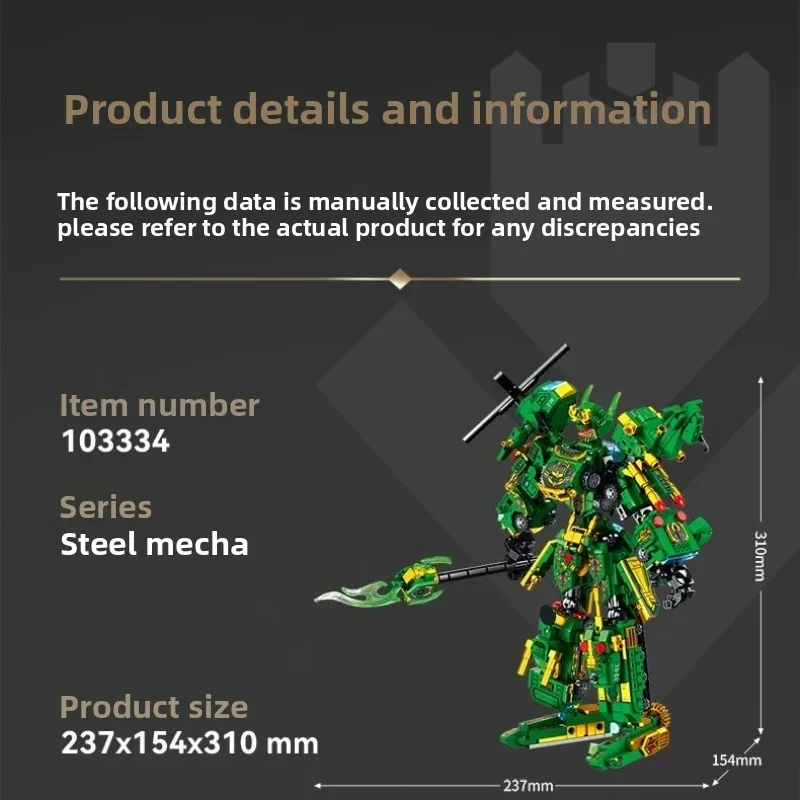 Product details and information

The following data is manually collected and measured. please refer to the actual product for any discrepancies

Item number
103334

Series
Steel mecha

Product size
237x154x310 mm

310mm

154mm

237mm